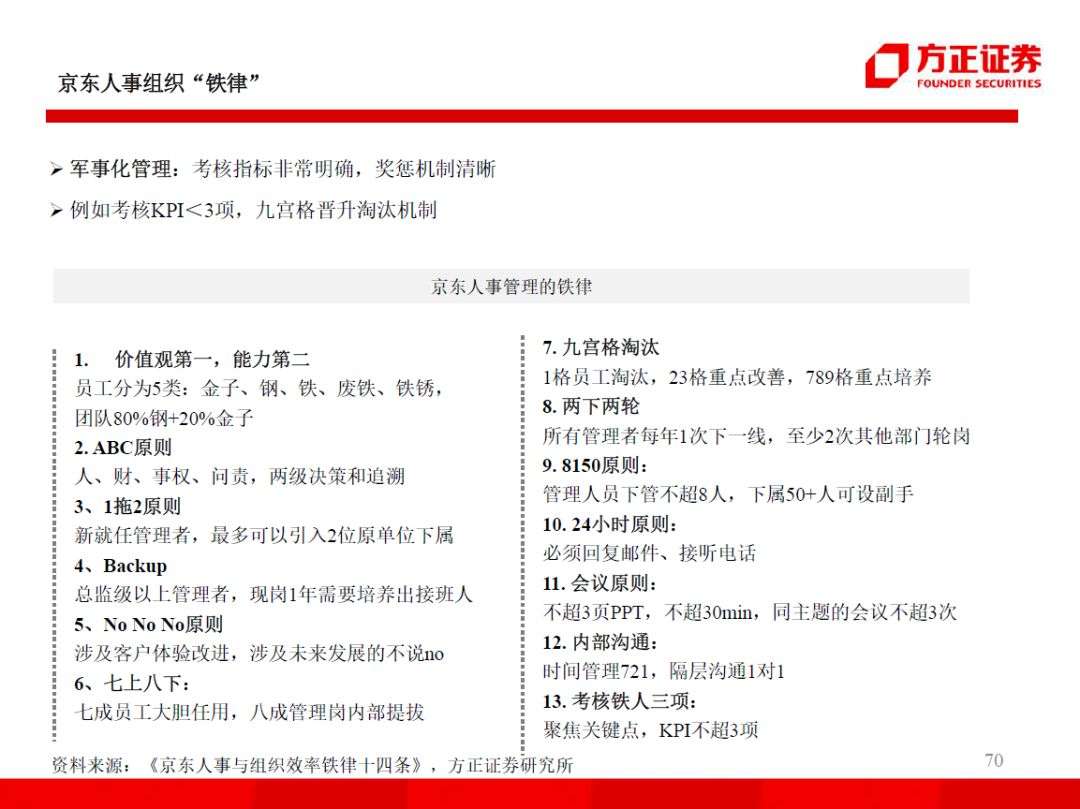 京东人事组织“铁律”

方正证券
FOUNDER SECURITIES

➢ 军事化管理：考核指标非常明确，奖惩机制清晰

➢ 例如考核KPI<3项，九宫格晋升淘汰机制

京东人事管理的铁律

1. 价值观第一，能力第二
员工分为5类：金子、钢、铁、废铁、铁锈，团队80%钢+20%金子
2. ABC原则
人、财、事权、问责，两级决策和追溯
3、1拖2原则
新就任管理者，最多可以引入2位原单位下属
4、Backup
总监级以上管理者，现岗1年需要培养出接班人
5、No No No原则
涉及客户体验改进，涉及未来发展的不说no
6、七上八下：
七成员工大胆任用，八成管理岗内部提拔

7. 九宫格淘汰
1格员工淘汰，23格重点改善，789格重点培养
8. 两下两轮
所有管理者每年1次下一线，至少2次其他部门轮岗
9. 8150原则：
管理人员下管不超8人，下属50+人可设副手
10. 24小时原则：
必须回复邮件、接听电话
11. 会议原则：
不超3页PPT，不超30min，同主题的会议不超3次
12. 内部沟通：
时间管理721，隔层沟通1对1
13. 考核铁人三项：
聚焦关键点，KPI不超3项

资料来源：《京东人事与组织效率铁律十四条》，方正证券研究所

70